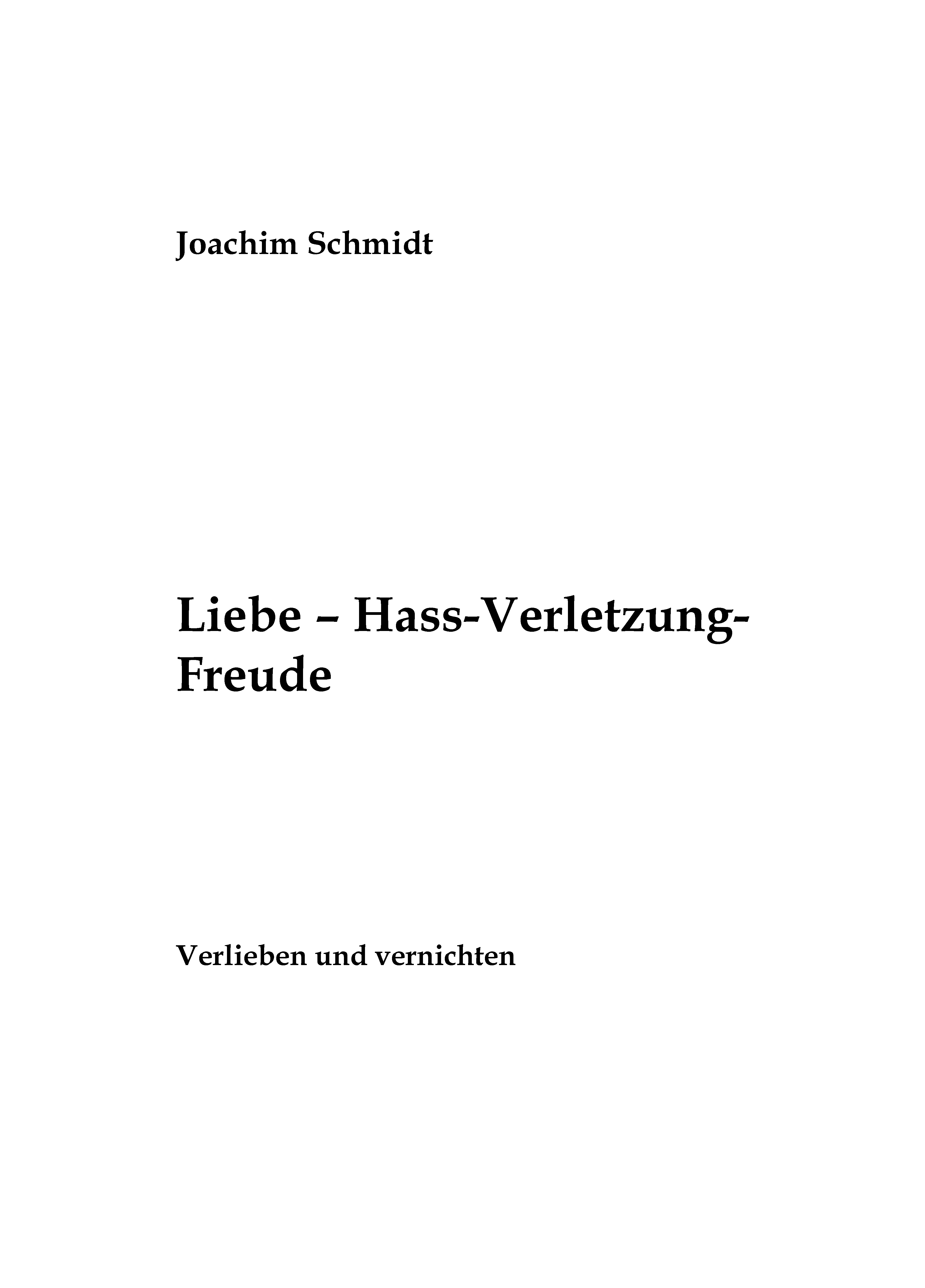 Joachim Schmidt

Liebe – Hass-Verletzung-Freude

Verlieben und vernichten